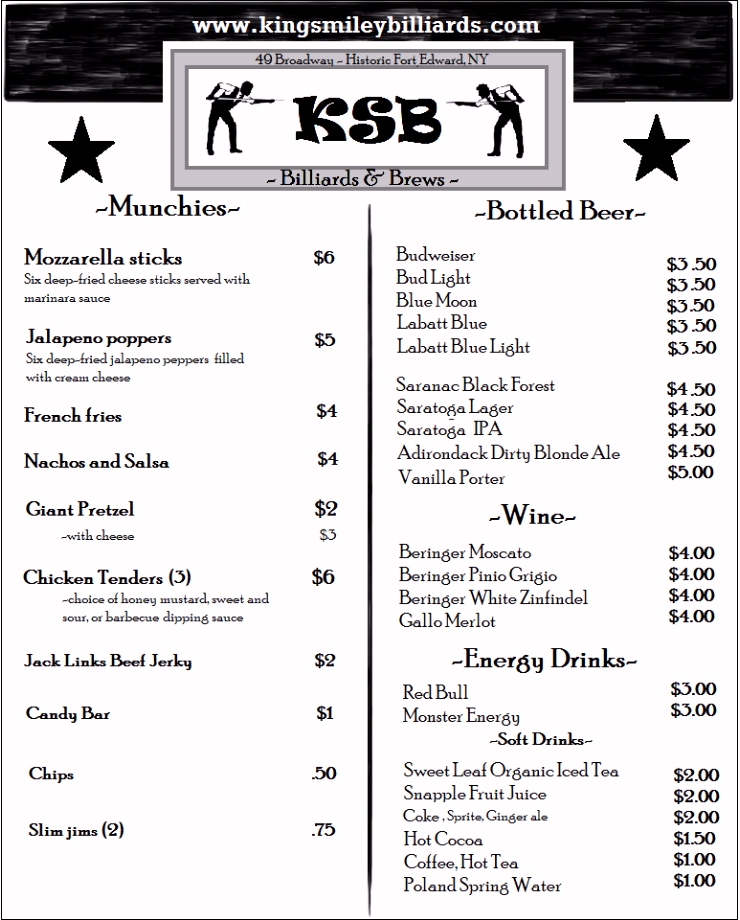 www.kingsmileybilliards.com

49 Broadway ~ Historic Fort Edward, NY

KSB

~ Billiards & Brews ~

~Munchies~

Mozzarella sticks $6
Six deep-fried cheese sticks served with marinara sauce

Jalapeno poppers $5
Six deep-fried jalapeno peppers filled with cream cheese

French fries $4

Nachos and Salsa $4

Giant Pretzel $2
~with cheese $3

Chicken Tenders (3) $6
~choice of honey mustard, sweet and sour, or barbecue dipping sauce

Jack Links Beef Jerky $2

Candy Bar $1

Chips .50

Slim jims (2) .75

~Bottled Beer~

Budweiser $3.50
Bud Light $3.50
Blue Moon $3.50
Labatt Blue $3.50
Labatt Blue Light $3.50

Saranac Black Forest $4.50
Saratoga Lager $4.50
Saratoga IPA $4.50
Adirondack Dirty Blonde Ale $4.50
Vanilla Porter $5.00

~Wine~

Beringer Moscato $4.00
Beringer Pinio Grigio $4.00
Beringer White Zinfindel $4.00
Gallo Merlot $4.00

~Energy Drinks~

Red Bull $3.00
Monster Energy $3.00

~Soft Drinks~

Sweet Leaf Organic Iced Tea $2.00
Snapple Fruit Juice $2.00
Coke , Sprite, Ginger ale $2.00
Hot Cocoa $1.50
Coffee, Hot Tea $1.00
Poland Spring Water $1.00